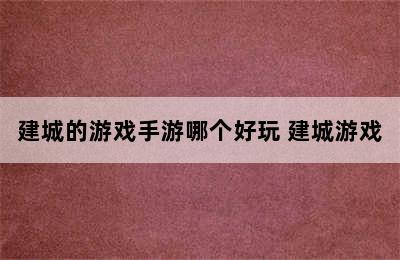 建城的游戏手游哪个好玩 建城游戏